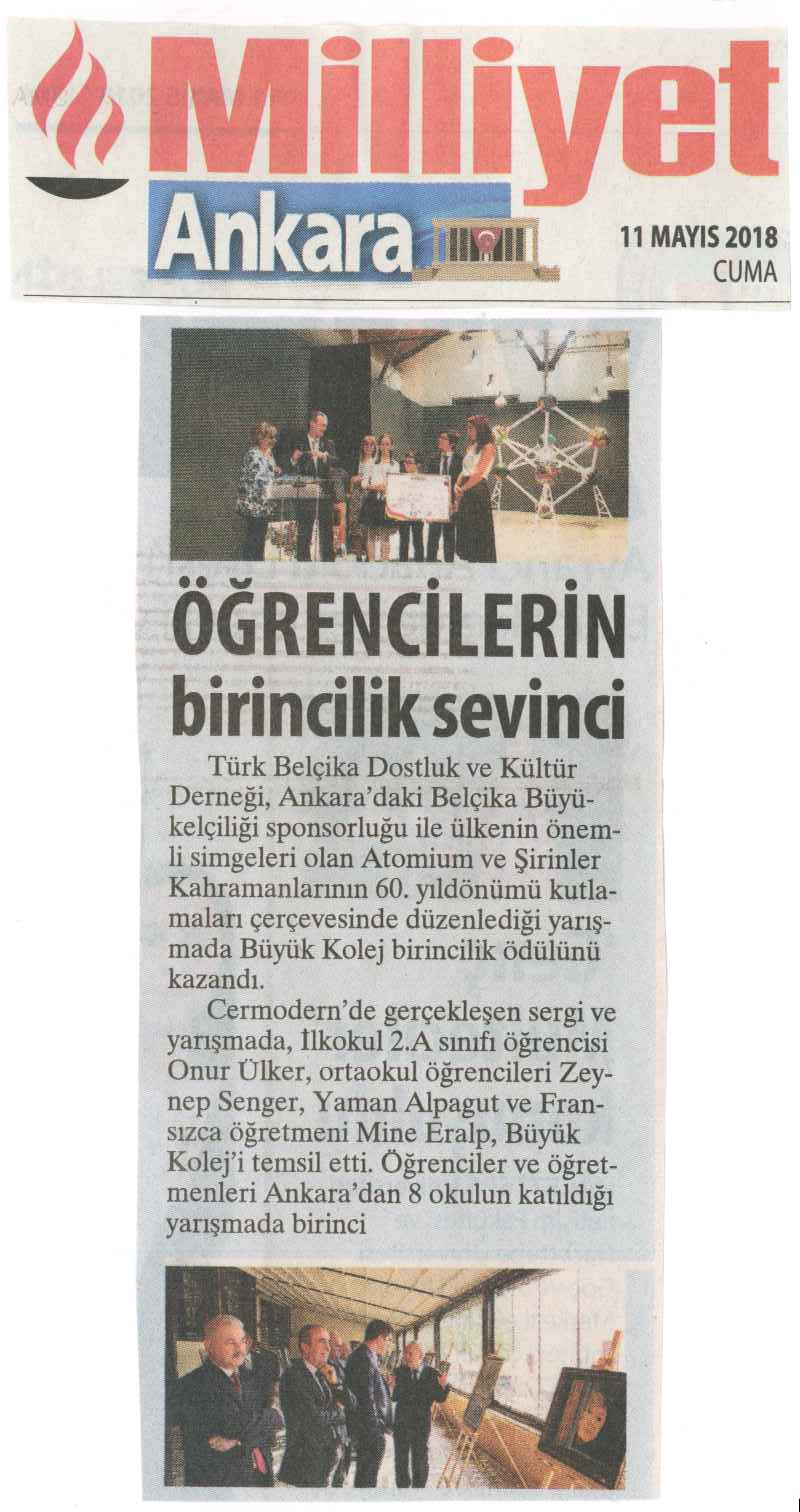 Milliyet
Ankara

11 MAYIS 2018
CUMA

ÖĞRENCİLERİN
birincilik sevinci

Türk Belçika Dostluk ve Kültür Derneği, Ankara'daki Belçika Büyükelçiliği sponsorluğu ile ülkenin önemli simgeleri olan Atomium ve Şirinler Kahramanlarının 60. yıldönümü kutlamaları çerçevesinde düzenlediği yarışmada Büyük Kolej birincilik ödülünü kazandı.

Cermodern'de gerçekleşen sergi ve yarışmada, İlkokul 2.A sınıfı öğrencisi Onur Ülker, ortaokul öğrencileri Zeynep Senger, Yaman Alpagut ve Fransızca öğretmeni Mine Eralp, Büyük Kolej'i temsil etti. Öğrenciler ve öğretmenleri Ankara'dan 8 okulun katıldığı yarışmada birinci